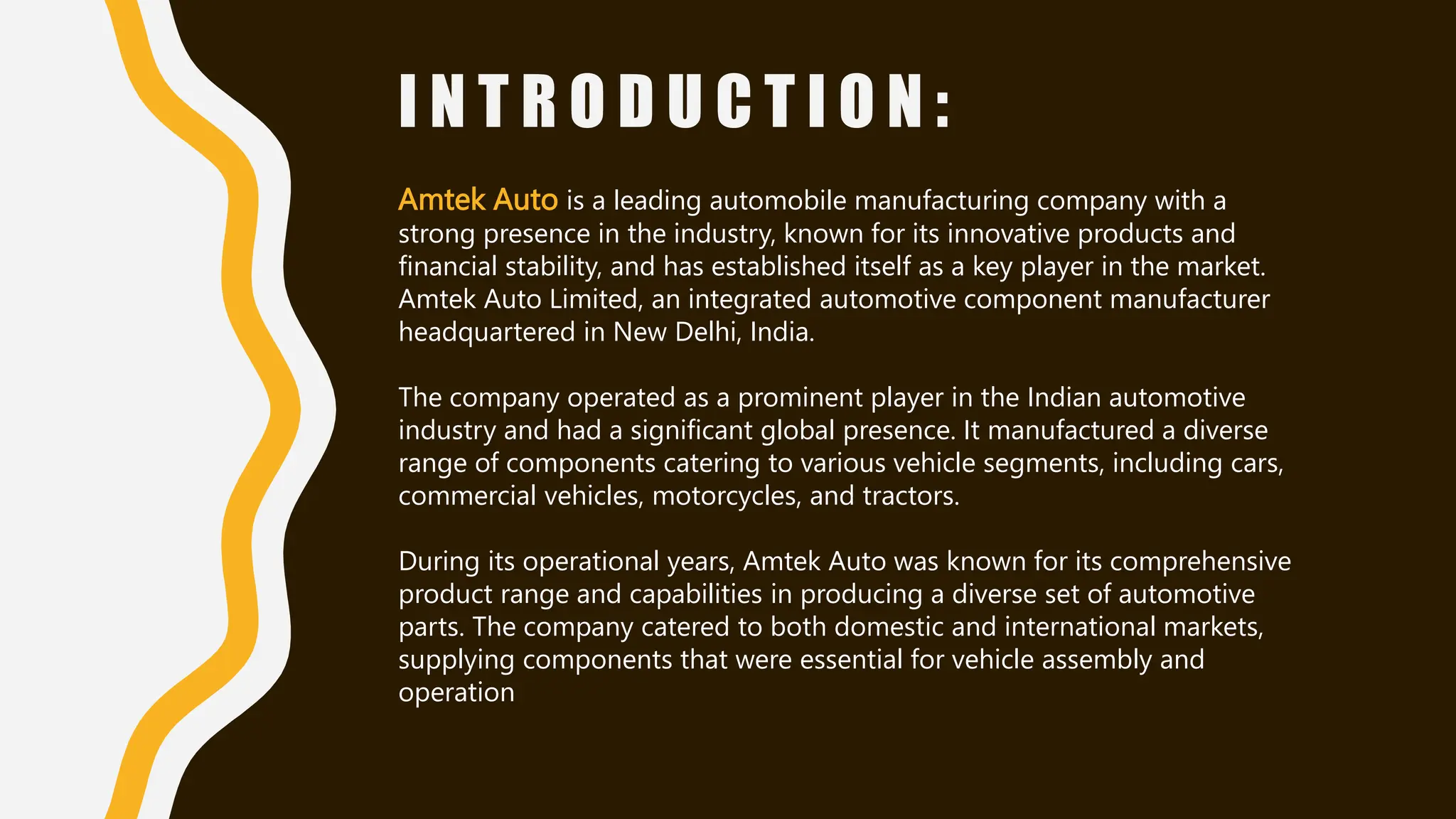 INTRODUCTION:

Amtek Auto is a leading automobile manufacturing company with a strong presence in the industry, known for its innovative products and financial stability, and has established itself as a key player in the market. Amtek Auto Limited, an integrated automotive component manufacturer headquartered in New Delhi, India.

The company operated as a prominent player in the Indian automotive industry and had a significant global presence. It manufactured a diverse range of components catering to various vehicle segments, including cars, commercial vehicles, motorcycles, and tractors.

During its operational years, Amtek Auto was known for its comprehensive product range and capabilities in producing a diverse set of automotive parts. The company catered to both domestic and international markets, supplying components that were essential for vehicle assembly and operation